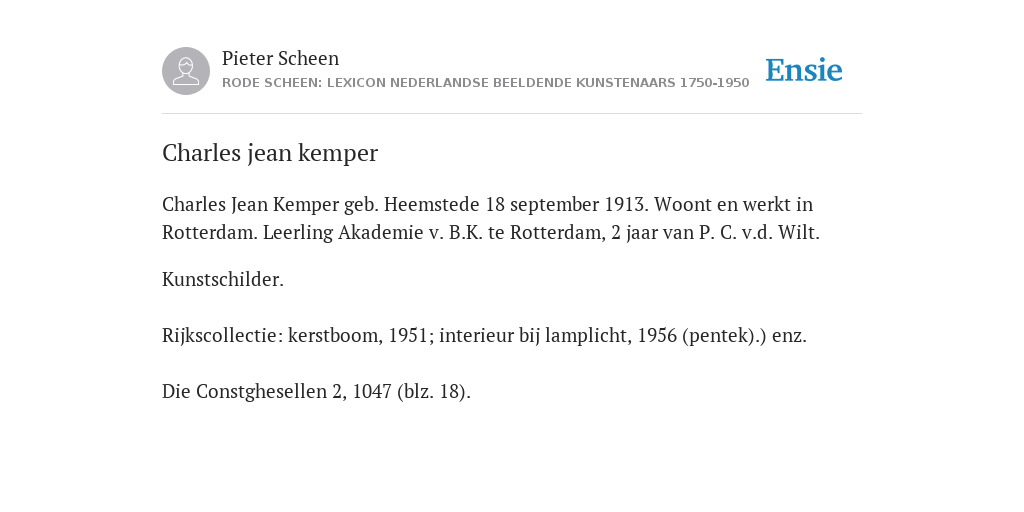 Pieter Scheen
RODE SCHEEN: LEXICON NEDERLANDSE BEELDENDE KUNSTENAARS 1750-1950

Ensie

Charles jean kemper

Charles Jean Kemper geb. Heemstede 18 september 1913. Woont en werkt in Rotterdam. Leerling Akademie v. B.K. te Rotterdam, 2 jaar van P. C. v.d. Wilt.

Kunstschilder.

Rijkscollectie: kerstboom, 1951; interieur bij lamplicht, 1956 (pentek).) enz.

Die Constghesellen 2, 1047 (blz. 18).